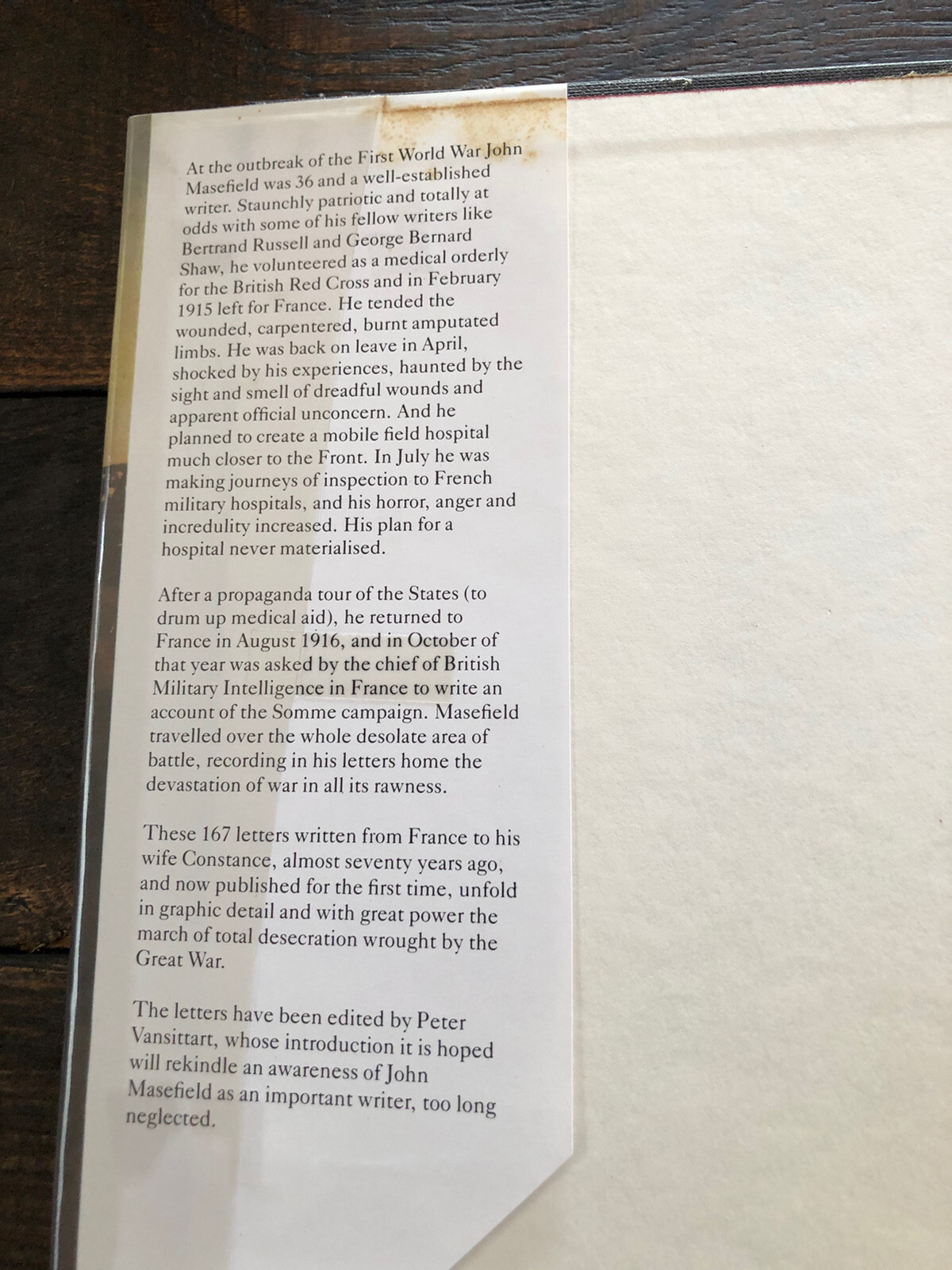 At the outbreak of the First World War John Masefield was 36 and a well-established writer. Staunchly patriotic and totally at odds with some of his fellow writers like Bertrand Russell and George Bernard Shaw, he volunteered as a medical orderly for the British Red Cross and in February 1915 left for France. He tended the wounded, carpentered, burnt amputated limbs. He was back on leave in April, shocked by his experiences, haunted by the sight and smell of dreadful wounds and apparent official unconcern. And he planned to create a mobile field hospital much closer to the Front. In July he was making journeys of inspection to French military hospitals, and his horror, anger and incredulity increased. His plan for a hospital never materialised.

After a propaganda tour of the States (to drum up medical aid), he returned to France in August 1916, and in October of that year was asked by the chief of British Military Intelligence in France to write an account of the Somme campaign. Masefield travelled over the whole desolate area of battle, recording in his letters home the devastation of war in all its rawness.

These 167 letters written from France to his wife Constance, almost seventy years ago, and now published for the first time, unfold in graphic detail and with great power the march of total desecration wrought by the Great War.

The letters have been edited by Peter Vansittart, whose introduction it is hoped will rekindle an awareness of John Masefield as an important writer, too long neglected.